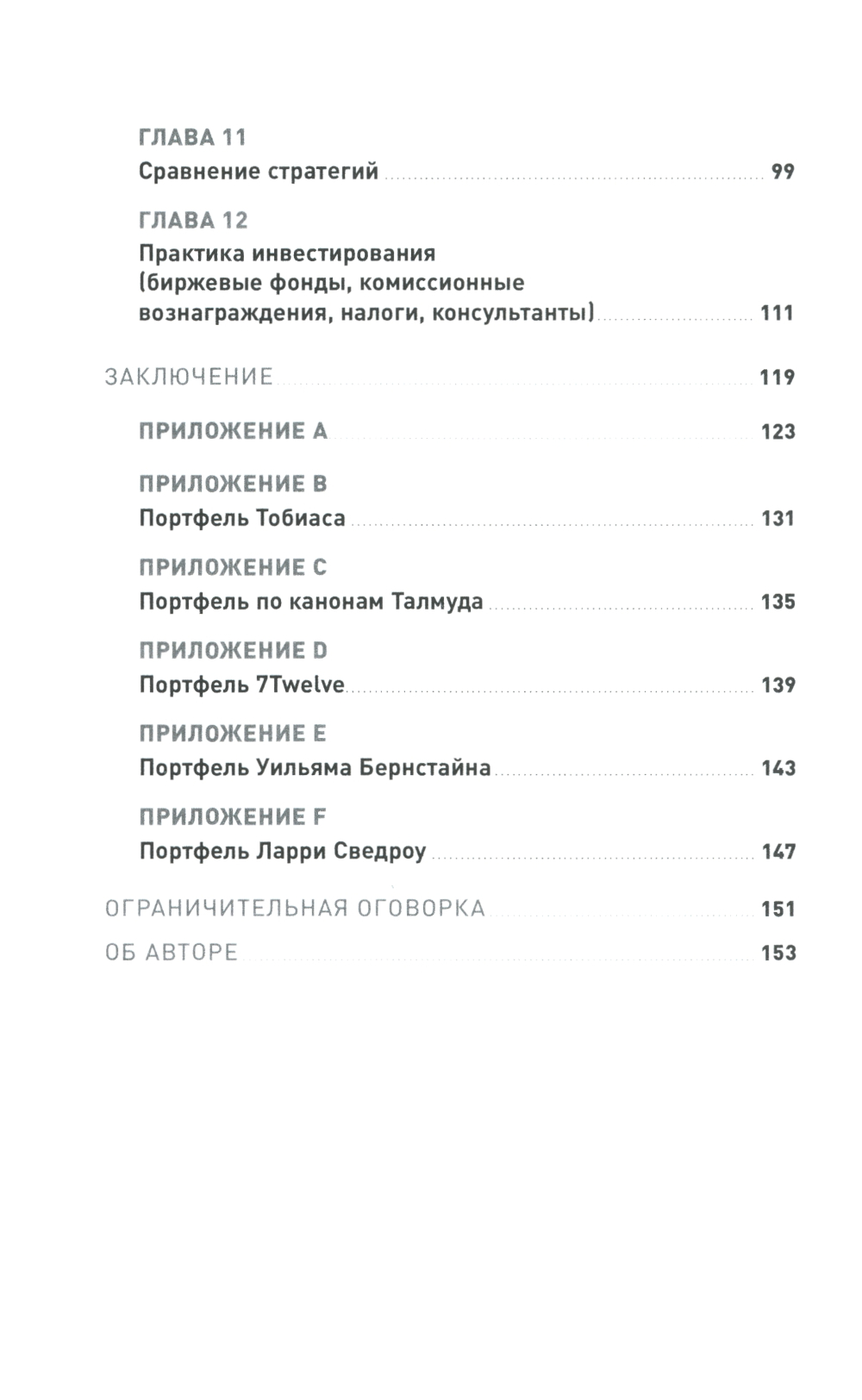 ГЛАВА 11
Сравнение стратегий 99

ГЛАВА 12
Практика инвестирования (биржевые фонды, комиссионные вознаграждения, налоги, консультанты) 111

ЗАКЛЮЧЕНИЕ 119

ПРИЛОЖЕНИЕ A 123

ПРИЛОЖЕНИЕ B
Портфель Тобиаса 131

ПРИЛОЖЕНИЕ C
Портфель по канонам Талмуда 135

ПРИЛОЖЕНИЕ D
Портфель 7Twelve 139

ПРИЛОЖЕНИЕ E
Портфель Уильяма Бернстайна 143

ПРИЛОЖЕНИЕ F
Портфель Ларри Сведроу 147

ОГРАНИЧИТЕЛЬНАЯ ОГОВОРКА 151

ОБ АВТОРЕ 153